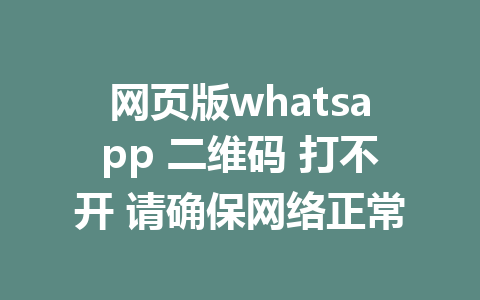 网页版whatsapp 二维码 打不开 请确保网络正常